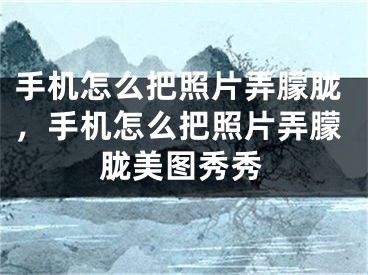 手机怎么把照片弄朦胧，手机怎么把照片弄朦胧美图秀秀